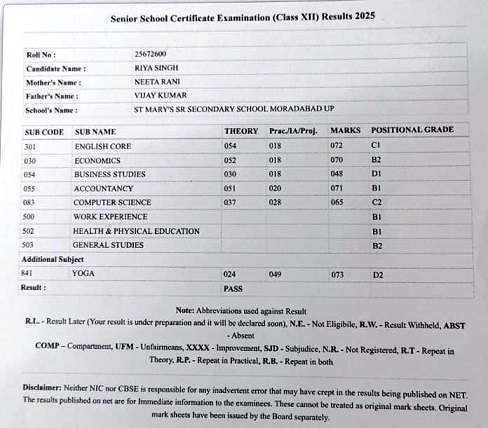 Senior School Certificate Examination (Class XII) Results 2025

| Roll No : | 25672600 |
|---|---|
| Candidate Name : | RIYA SINGH |
| Mother's Name : | NEETA RANI |
| Father's Name : | VIJAY KUMAR |
| School's Name : | ST MARY'S SR SECONDARY SCHOOL MORADABAD UP |

| SUB CODE | SUB NAME | THEORY | Prac./IA/Proj. | MARKS | POSITIONAL GRADE |
|---|---|---|---|---|---|
| 301 | ENGLISH CORE | 054 | 018 | 072 | C1 |
| 030 | ECONOMICS | 052 | 018 | 070 | B2 |
| 054 | BUSINESS STUDIES | 030 | 018 | 048 | D1 |
| 055 | ACCOUNTANCY | 051 | 020 | 071 | B1 |
| 083 | COMPUTER SCIENCE | 037 | 028 | 065 | C2 |
| 500 | WORK EXPERIENCE | | | | B1 |
| 502 | HEALTH & PHYSICAL EDUCATION | | | | B1 |
| 503 | GENERAL STUDIES | | | | B2 |
| Additional Subject | | | | | |
| 841 | YOGA | 024 | 049 | 073 | D2 |
| Result : | | PASS | | | |

Note: Abbreviations used against Result
R.L. - Result Later (Your result is under preparation and it will be declared soon), N.E. - Not Eligibile, R.W. - Result Withheld, ABST - Absent
COMP – Compartment, UFM - Unfairmeans, XXXX - Improvement, SJD - Subjudice, N.R. - Not Registered, R.T - Repeat in Theory, R.P. - Repeat in Practical, R.B. - Repeat in both

Disclaimer: Neither NIC nor CBSE is responsible for any inadvertent error that may have crept in the results being published on NET. The results published on net are for Immediate information to the examinees. These cannot be treated as original mark sheets. Original mark sheets have been issued by the Board separately.